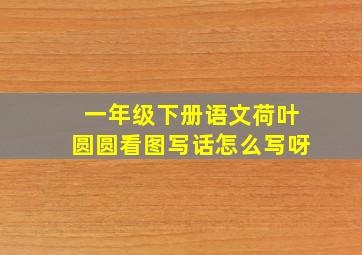 一年级下册语文荷叶圆圆看图写话怎么写呀